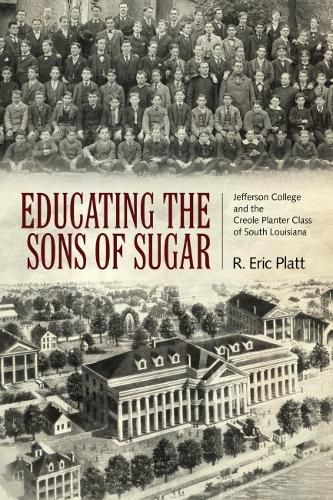 EDUCATING THE SONS OF SUGAR

Jefferson College and the Creole Planter Class of South Louisiana

R. Eric Platt